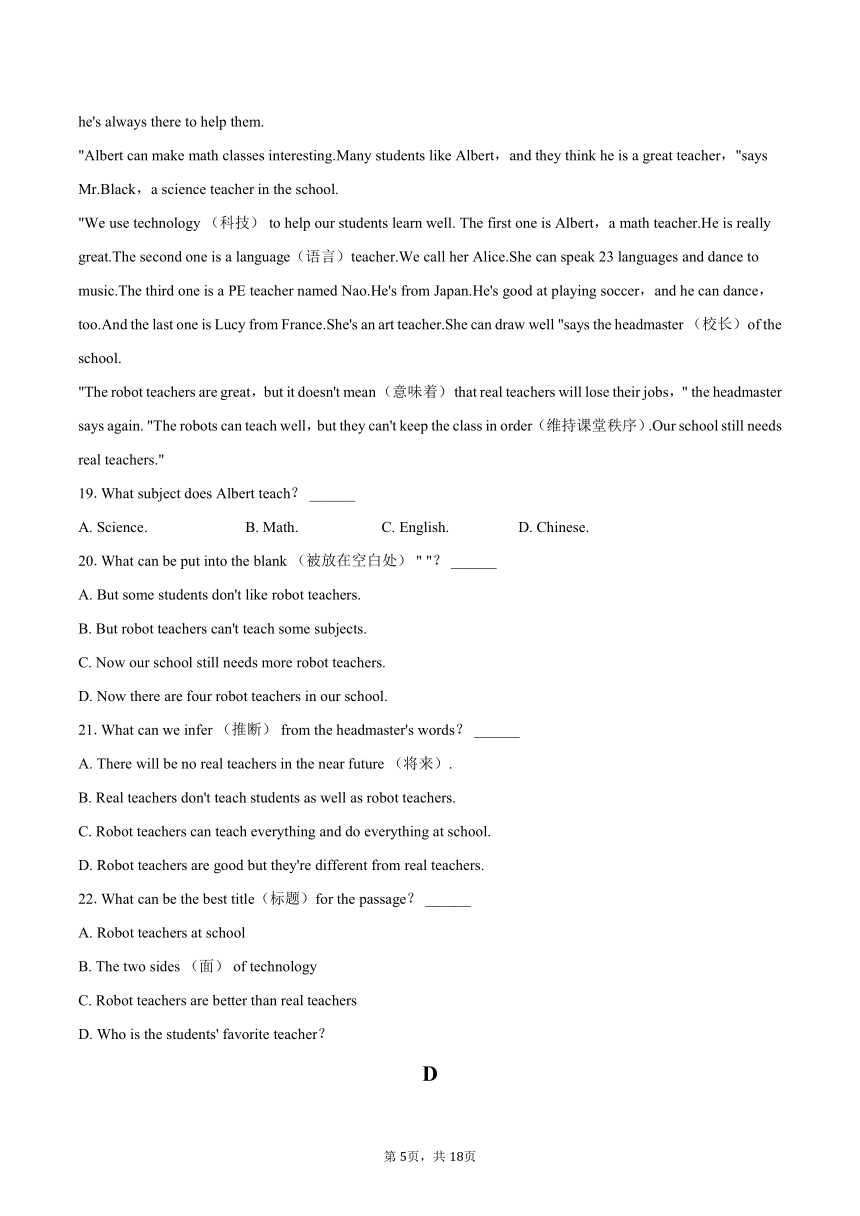 he's always there to help them.

"Albert can make math classes interesting.Many students like Albert，and they think he is a great teacher，"says Mr.Black，a science teacher in the school.

"We use technology （科技） to help our students learn well. The first one is Albert，a math teacher.He is really great.The second one is a language（语言）teacher.We call her Alice.She can speak 23 languages and dance to music.The third one is a PE teacher named Nao.He's from Japan.He's good at playing soccer，and he can dance，too.And the last one is Lucy from France.She's an art teacher.She can draw well "says the headmaster （校长）of the school.

"The robot teachers are great，but it doesn't mean（意味着） that real teachers will lose their jobs，" the headmaster says again. "The robots can teach well，but they can't keep the class in order（维持课堂秩序）.Our school still needs real teachers."

19. What subject does Albert teach？ ______

A. Science.　　B. Math.　　C. English.　　D. Chinese.

20. What can be put into the blank （被放在空白处） " "？ ______

A. But some students don't like robot teachers.

B. But robot teachers can't teach some subjects.

C. Now our school still needs more robot teachers.

D. Now there are four robot teachers in our school.

21. What can we infer （推断） from the headmaster's words？ ______

A. There will be no real teachers in the near future （将来）.

B. Real teachers don't teach students as well as robot teachers.

C. Robot teachers can teach everything and do everything at school.

D. Robot teachers are good but they're different from real teachers.

22. What can be the best title（标题）for the passage？ ______

A. Robot teachers at school

B. The two sides （面） of technology

C. Robot teachers are better than real teachers

D. Who is the students' favorite teacher？

D

第 5页，共 18页